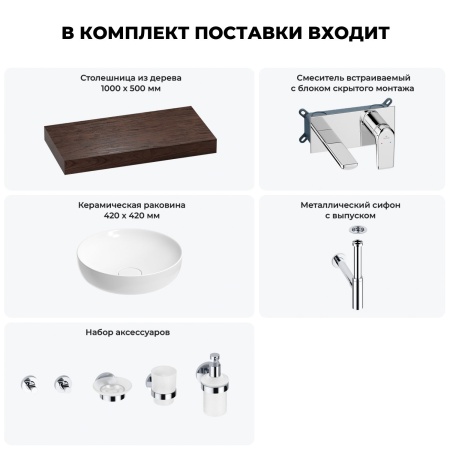 В КОМПЛЕКТ ПОСТАВКИ ВХОДИТ

Столешница из дерева
1000 x 500 мм

Смеситель встраиваемый
с блоком скрытого монтажа

Керамическая раковина
420 x 420 мм

Металлический сифон
с выпуском

Набор аксессуаров